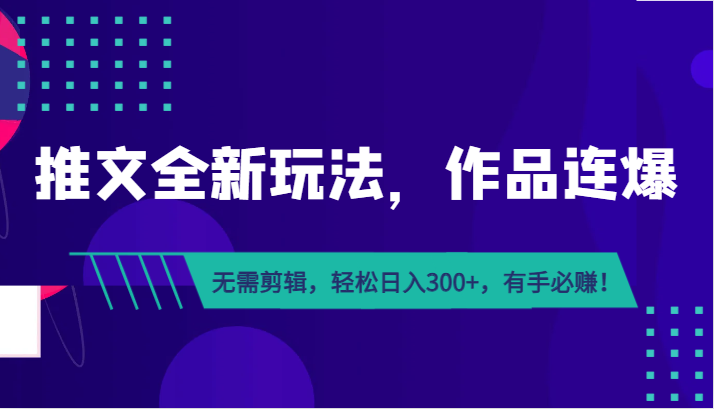 推文全新玩法，作品连爆

无需剪辑，轻松日入300+，有手必赚！